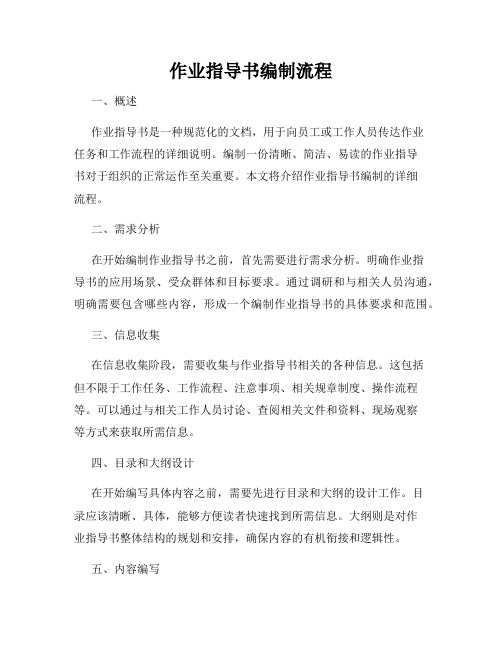 作业指导书编制流程

一、概述

作业指导书是一种规范化的文档，用于向员工或工作人员传达作业任务和工作流程的详细说明。编制一份清晰、简洁、易读的作业指导书对于组织的正常运作至关重要。本文将介绍作业指导书编制的详细流程。

二、需求分析

在开始编制作业指导书之前，首先需要进行需求分析。明确作业指导书的应用场景、受众群体和目标要求。通过调研和与相关人员沟通，明确需要包含哪些内容，形成一个编制作业指导书的具体要求和范围。

三、信息收集

在信息收集阶段，需要收集与作业指导书相关的各种信息。这包括但不限于工作任务、工作流程、注意事项、相关规章制度、操作流程等。可以通过与相关工作人员讨论、查阅相关文件和资料、现场观察等方式来获取所需信息。

四、目录和大纲设计

在开始编写具体内容之前，需要先进行目录和大纲的设计工作。目录应该清晰、具体，能够方便读者快速找到所需信息。大纲则是对作业指导书整体结构的规划和安排，确保内容的有机衔接和逻辑性。

五、内容编写